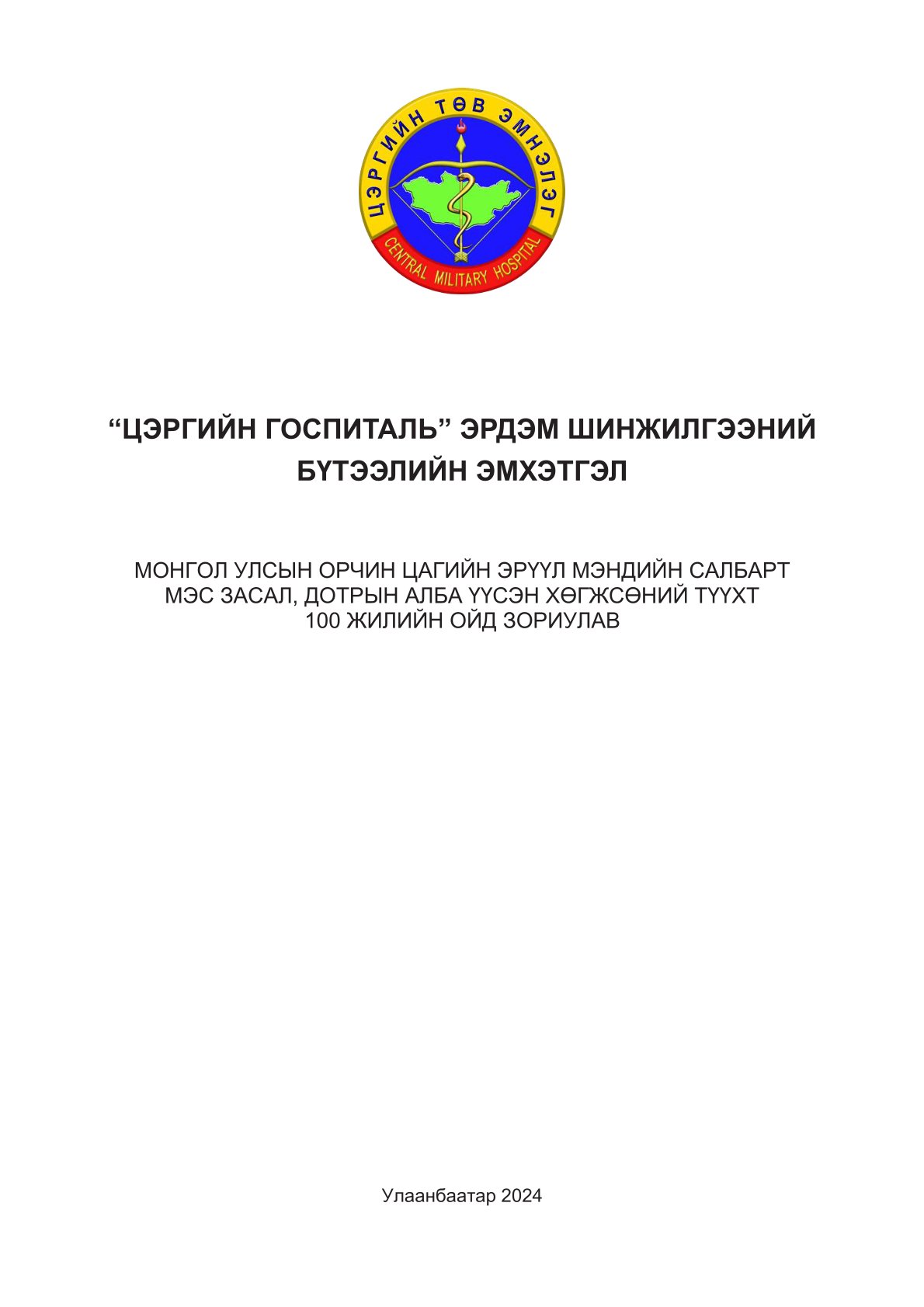 ЦЭРГИЙН ТӨВ ЭМНЭЛЭГ
CENTRAL MILITARY HOSPITAL

"ЦЭРГИЙН ГОСПИТАЛЬ" ЭРДЭМ ШИНЖИЛГЭЭНИЙ БҮТЭЭЛИЙН ЭМХЭТГЭЛ

МОНГОЛ УЛСЫН ОРЧИН ЦАГИЙН ЭРҮҮЛ МЭНДИЙН САЛБАРТ МЭС ЗАСАЛ, ДОТРЫН АЛБА ҮҮСЭН ХӨГЖСӨНИЙ ТҮҮХТ 100 ЖИЛИЙН ОЙД ЗОРИУЛАВ

Улаанбаатар 2024